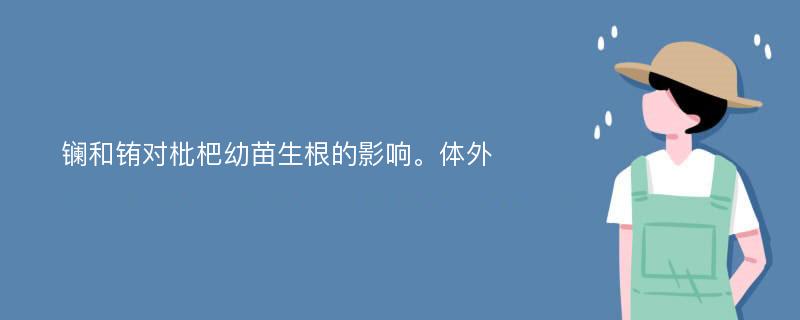 镧和铕对枇杷幼苗生根的影响。体外